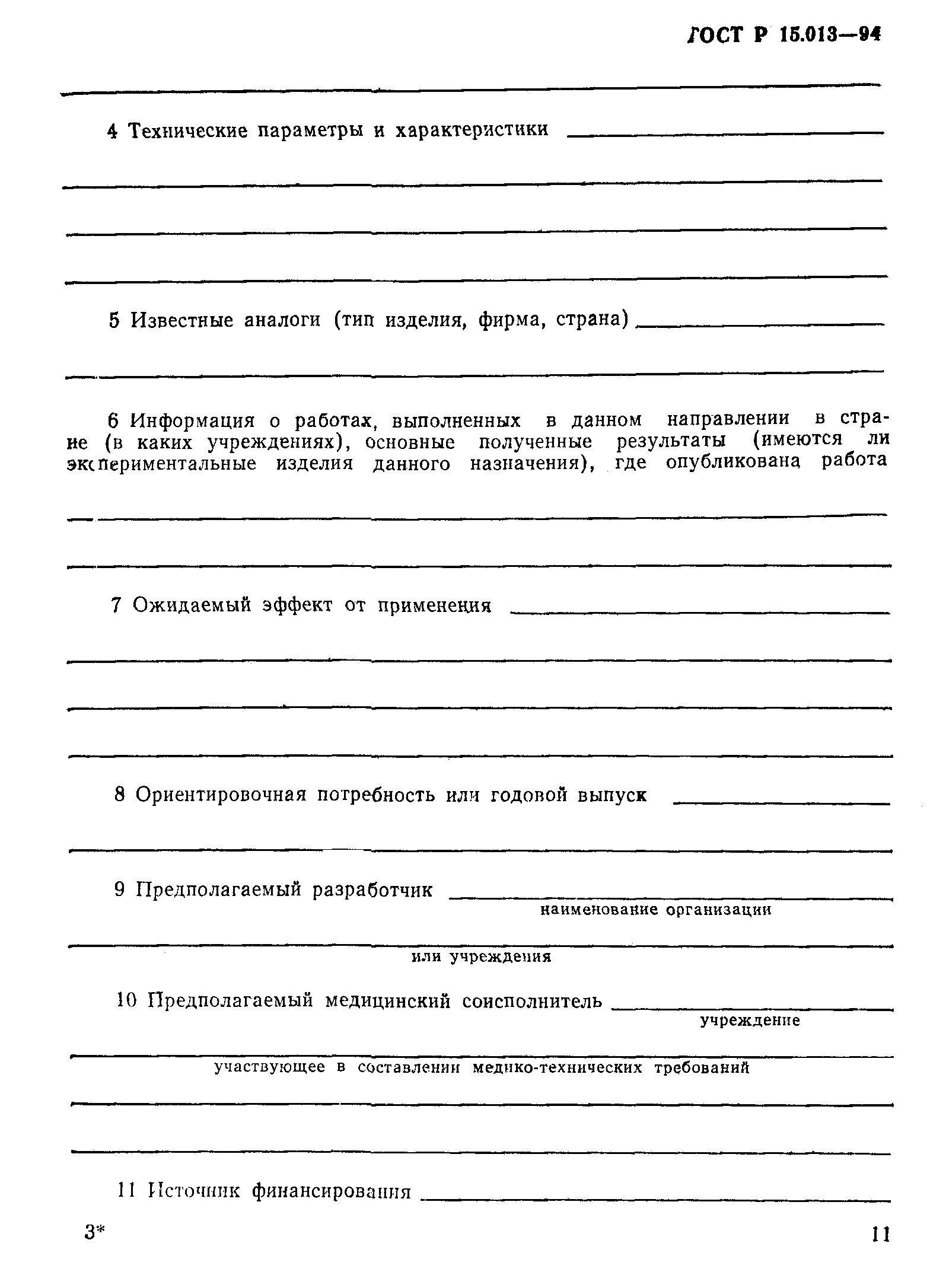 ГОСТ Р 15.013—94

4 Технические параметры и характеристики

5 Известные аналоги (тип изделия, фирма, страна)

6 Информация о работах, выполненных в данном направлении в стране (в каких учреждениях), основные полученные результаты (имеются ли экспериментальные изделия данного назначения), где опубликована работа

7 Ожидаемый эффект от применения

8 Ориентировочная потребность или годовой выпуск

9 Предполагаемый разработчик
наименование организации
или учреждения

10 Предполагаемый медицинский соисполнитель
учреждение
участвующее в составлении медико-технических требований

11 Источник финансирования

3*

11